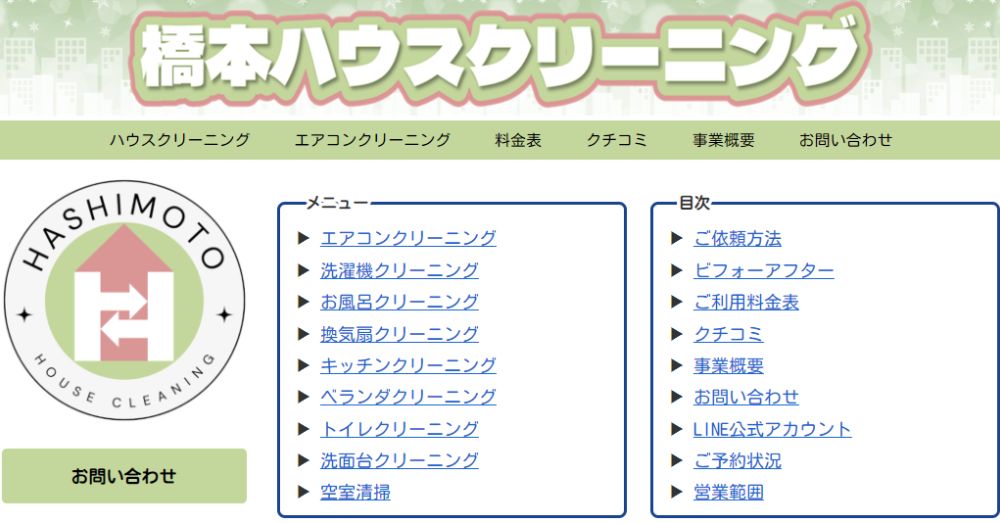 橋本ハウスクリーニング

ハウスクリーニング　エアコンクリーニング　料金表　クチコミ　事業概要　お問い合わせ

HASHIMOTO
H
HOUSE CLEANING

お問い合わせ

メニュー
▶ エアコンクリーニング
▶ 洗濯機クリーニング
▶ お風呂クリーニング
▶ 換気扇クリーニング
▶ キッチンクリーニング
▶ ベランダクリーニング
▶ トイレクリーニング
▶ 洗面台クリーニング
▶ 空室清掃

目次
▶ ご依頼方法
▶ ビフォーアフター
▶ ご利用料金表
▶ クチコミ
▶ 事業概要
▶ お問い合わせ
▶ LINE公式アカウント
▶ ご予約状況
▶ 営業範囲